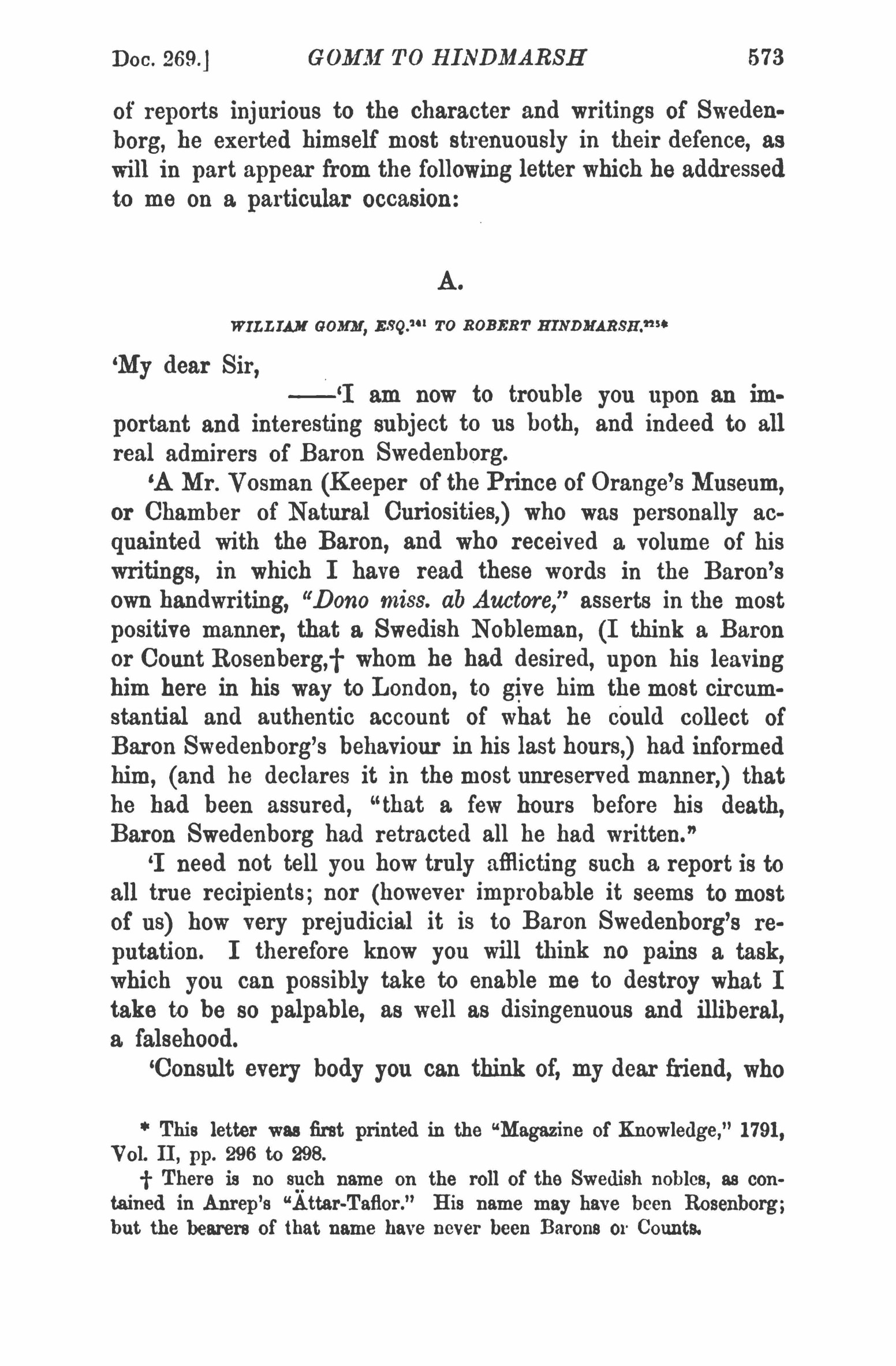 Doc. 269.] GOMM TO HINDMARSH 573

of reports injurious to the character and writings of Swedenborg, he exerted himself most strenuously in their defence, as will in part appear from the following letter which he addressed to me on a particular occasion:

A.

WILLIAM GOMM, ESQ.$^{241}$ TO ROBERT HINDMARSH.$^{225}$*

'My dear Sir,

——'I am now to trouble you upon an important and interesting subject to us both, and indeed to all real admirers of Baron Swedenborg.

'A Mr. Vosman (Keeper of the Prince of Orange's Museum, or Chamber of Natural Curiosities,) who was personally acquainted with the Baron, and who received a volume of his writings, in which I have read these words in the Baron's own handwriting, "Dono miss. ab Auctore," asserts in the most positive manner, that a Swedish Nobleman, (I think a Baron or Count Rosenberg,† whom he had desired, upon his leaving him here in his way to London, to give him the most circumstantial and authentic account of what he could collect of Baron Swedenborg's behaviour in his last hours,) had informed him, (and he declares it in the most unreserved manner,) that he had been assured, "that a few hours before his death, Baron Swedenborg had retracted all he had written."

'I need not tell you how truly afflicting such a report is to all true recipients; nor (however improbable it seems to most of us) how very prejudicial it is to Baron Swedenborg's reputation. I therefore know you will think no pains a task, which you can possibly take to enable me to destroy what I take to be so palpable, as well as disingenuous and illiberal, a falsehood.

'Consult every body you can think of, my dear friend, who

* This letter was first printed in the "Magazine of Knowledge," 1791, Vol. II, pp. 296 to 298.

† There is no such name on the roll of the Swedish nobles, as contained in Anrep's "Ättar-Taflor." His name may have been Rosenborg; but the bearers of that name have never been Barons or Counts.